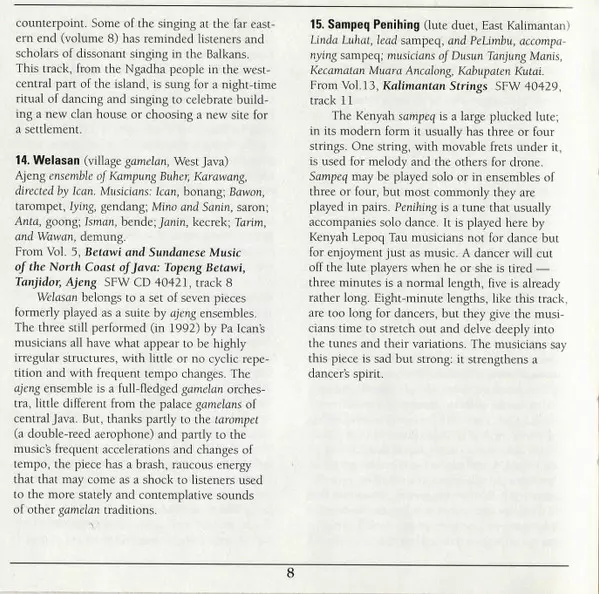 counterpoint. Some of the singing at the far eastern end (volume 8) has reminded listeners and scholars of dissonant singing in the Balkans. This track, from the Ngadha people in the west-central part of the island, is sung for a night-time ritual of dancing and singing to celebrate building a new clan house or choosing a new site for a settlement.

14. Welasan (village gamelan, West Java)
Ajeng ensemble of Kampung Buher, Karawang, directed by Ican. Musicians: Ican, bonang; Bawon, tarompet, Iying, gendang; Mino and Sanin, saron; Anta, goong; Isman, bende; Janin, kecrek; Tarim, and Wawan, demung.
From Vol. 5, Betawi and Sundanese Music of the North Coast of Java: Topeng Betawi, Tanjidor, Ajeng SFW CD 40421, track 8

Welasan belongs to a set of seven pieces formerly played as a suite by ajeng ensembles. The three still performed (in 1992) by Pa Ican's musicians all have what appear to be highly irregular structures, with little or no cyclic repetition and with frequent tempo changes. The ajeng ensemble is a full-fledged gamelan orchestra, little different from the palace gamelans of central Java. But, thanks partly to the tarompet (a double-reed aerophone) and partly to the music's frequent accelerations and changes of tempo, the piece has a brash, raucous energy that that may come as a shock to listeners used to the more stately and contemplative sounds of other gamelan traditions.

15. Sampeq Penihing (lute duet, East Kalimantan)
Linda Luhat, lead sampeq, and PeLimbu, accompanying sampeq; musicians of Dusun Tanjung Manis, Kecamatan Muara Ancalong, Kabupaten Kutai.
From Vol.13, Kalimantan Strings SFW 40429, track 11

The Kenyah sampeq is a large plucked lute; in its modern form it usually has three or four strings. One string, with movable frets under it, is used for melody and the others for drone. Sampeq may be played solo or in ensembles of three or four, but most commonly they are played in pairs. Penihing is a tune that usually accompanies solo dance. It is played here by Kenyah Lepoq Tau musicians not for dance but for enjoyment just as music. A dancer will cut off the lute players when he or she is tired — three minutes is a normal length, five is already rather long. Eight-minute lengths, like this track, are too long for dancers, but they give the musicians time to stretch out and delve deeply into the tunes and their variations. The musicians say this piece is sad but strong: it strengthens a dancer's spirit.

8